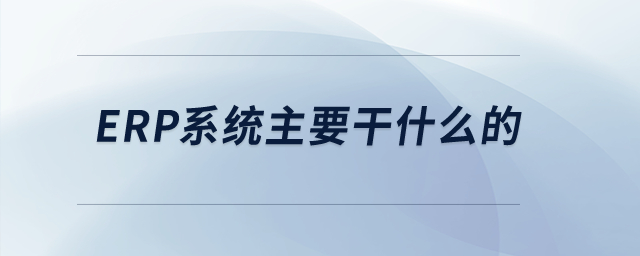 ERP系统主要干什么的